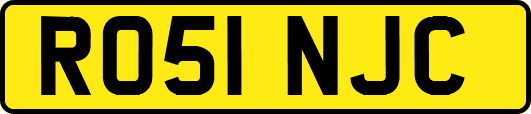 RO51 NJC